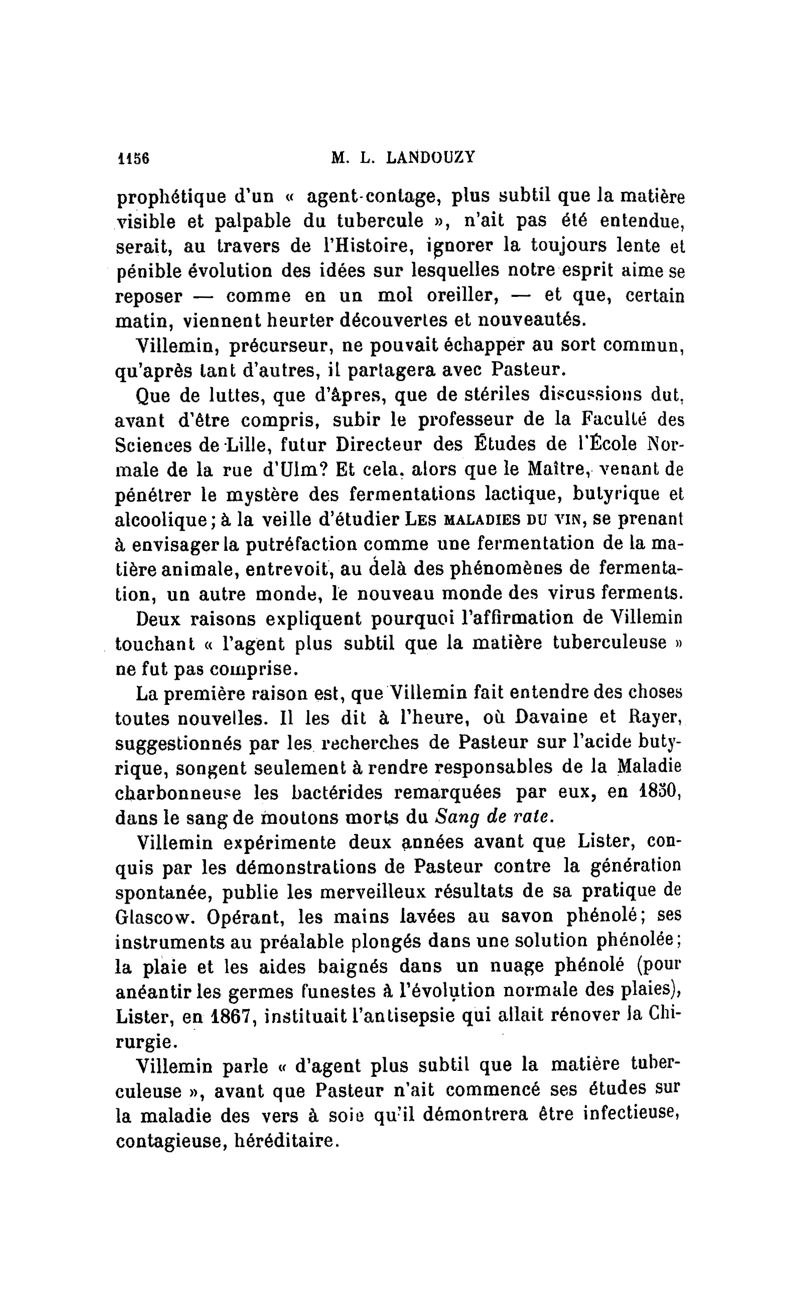 1156 M. L. LANDOUZY

prophétique d'un « agent-contage, plus subtil que la matière visible et palpable du tubercule », n'ait pas été entendue, serait, au travers de l'Histoire, ignorer la toujours lente et pénible évolution des idées sur lesquelles notre esprit aime se reposer — comme en un mol oreiller, — et que, certain matin, viennent heurter découvertes et nouveautés.

Villemin, précurseur, ne pouvait échapper au sort commun, qu'après tant d'autres, il partagera avec Pasteur.

Que de luttes, que d'âpres, que de stériles discussions dut, avant d'être compris, subir le professeur de la Faculté des Sciences de Lille, futur Directeur des Études de l'École Normale de la rue d'Ulm? Et cela, alors que le Maître, venant de pénétrer le mystère des fermentations lactique, butyrique et alcoolique; à la veille d'étudier LES MALADIES DU VIN, se prenant à envisager la putréfaction comme une fermentation de la matière animale, entrevoit, au delà des phénomènes de fermentation, un autre monde, le nouveau monde des virus ferments.

Deux raisons expliquent pourquoi l'affirmation de Villemin touchant « l'agent plus subtil que la matière tuberculeuse » ne fut pas comprise.

La première raison est, que Villemin fait entendre des choses toutes nouvelles. Il les dit à l'heure, où Davaine et Rayer, suggestionnés par les recherches de Pasteur sur l'acide butyrique, songent seulement à rendre responsables de la Maladie charbonneuse les bactérides remarquées par eux, en 1850, dans le sang de moutons morts du Sang de rate.

Villemin expérimente deux années avant que Lister, conquis par les démonstrations de Pasteur contre la génération spontanée, publie les merveilleux résultats de sa pratique de Glascow. Opérant, les mains lavées au savon phénolé; ses instruments au préalable plongés dans une solution phénolée; la plaie et les aides baignés dans un nuage phénolé (pour anéantir les germes funestes à l'évolution normale des plaies), Lister, en 1867, instituait l'antisepsie qui allait rénover la Chirurgie.

Villemin parle « d'agent plus subtil que la matière tuberculeuse », avant que Pasteur n'ait commencé ses études sur la maladie des vers à soie qu'il démontrera être infectieuse, contagieuse, héréditaire.